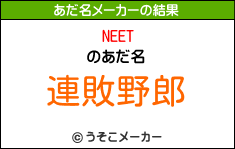 あだ名メーカーの結果

NEET

のあだ名

連敗野郎

© うそこメーカー